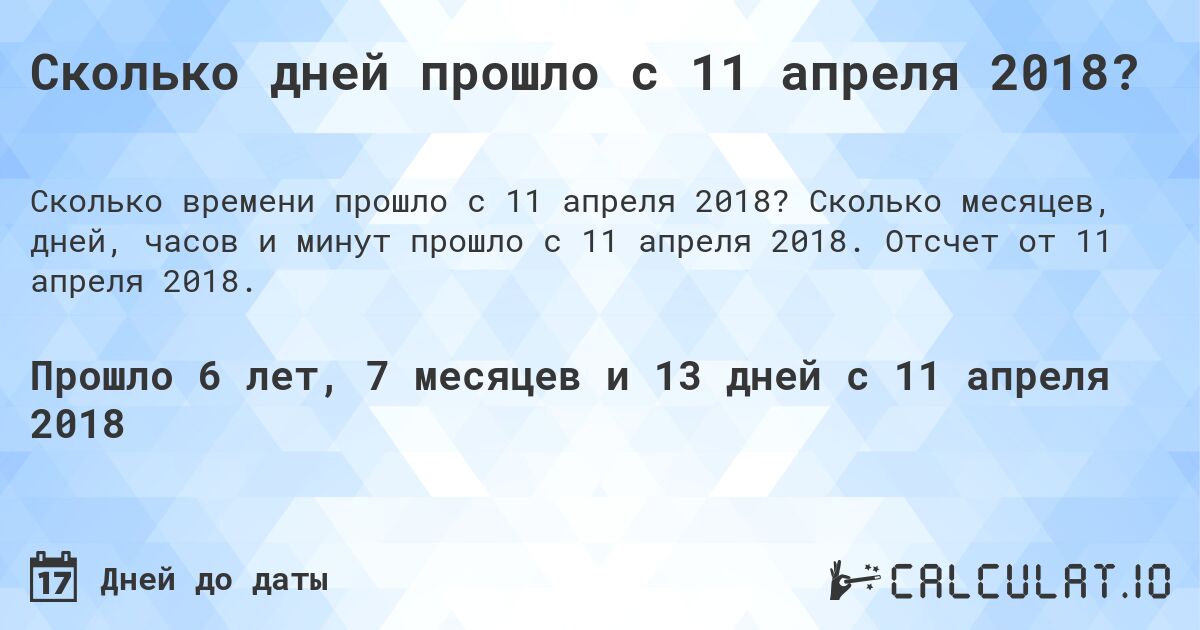 Сколько дней прошло с 11 апреля 2018?

Сколько времени прошло с 11 апреля 2018? Сколько месяцев, дней, часов и минут прошло с 11 апреля 2018. Отсчет от 11 апреля 2018.

Прошло 6 лет, 7 месяцев и 13 дней с 11 апреля 2018

17 Дней до даты

CALCULAT.IO